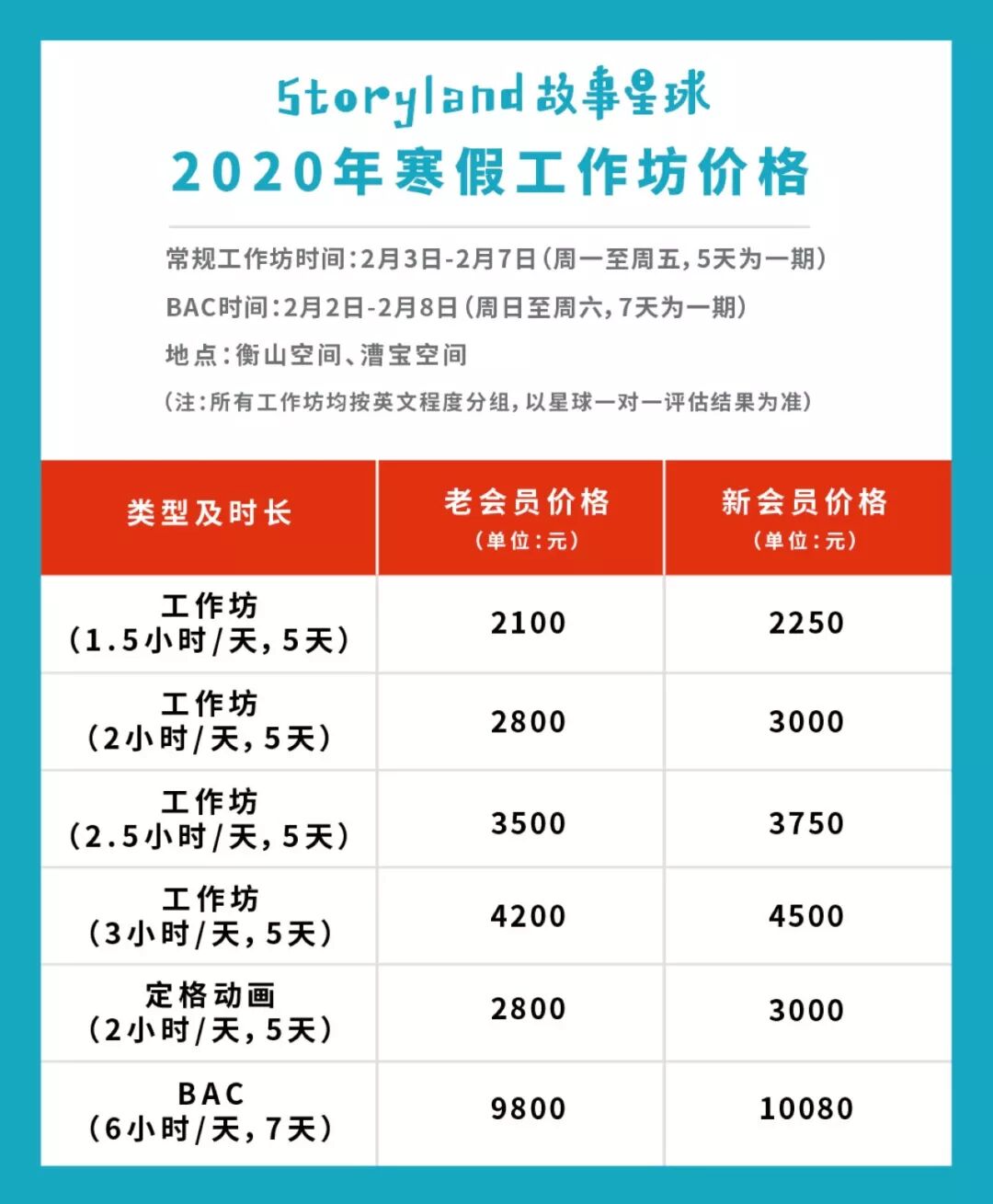 Storyland故事星球
2020年寒假工作坊价格

常规工作坊时间:2月3日-2月7日(周一至周五,5天为一期)

BAC时间:2月2日-2月8日(周日至周六,7天为一期)

地点:衡山空间、漕宝空间

(注:所有工作坊均按英文程度分组,以星球一对一评估结果为准)

| 类型及时长 | 老会员价格(单位:元) | 新会员价格(单位:元) |
|---|---|---|
| 工作坊(1.5小时/天,5天) | 2100 | 2250 |
| 工作坊(2小时/天,5天) | 2800 | 3000 |
| 工作坊(2.5小时/天,5天) | 3500 | 3750 |
| 工作坊(3小时/天,5天) | 4200 | 4500 |
| 定格动画(2小时/天,5天) | 2800 | 3000 |
| BAC(6小时/天,7天) | 9800 | 10080 |